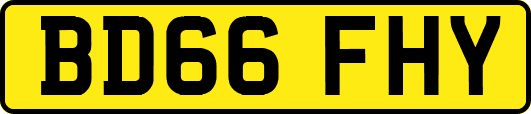 BD66 FHY